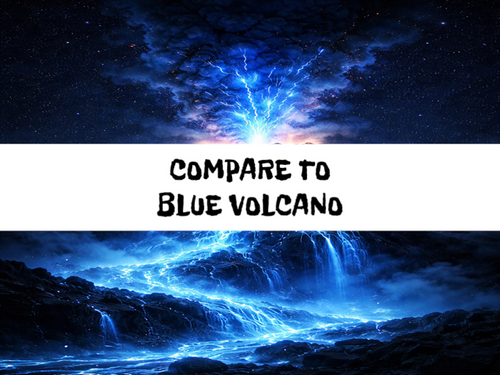 COMPARE TO
BLUE VOLCANO